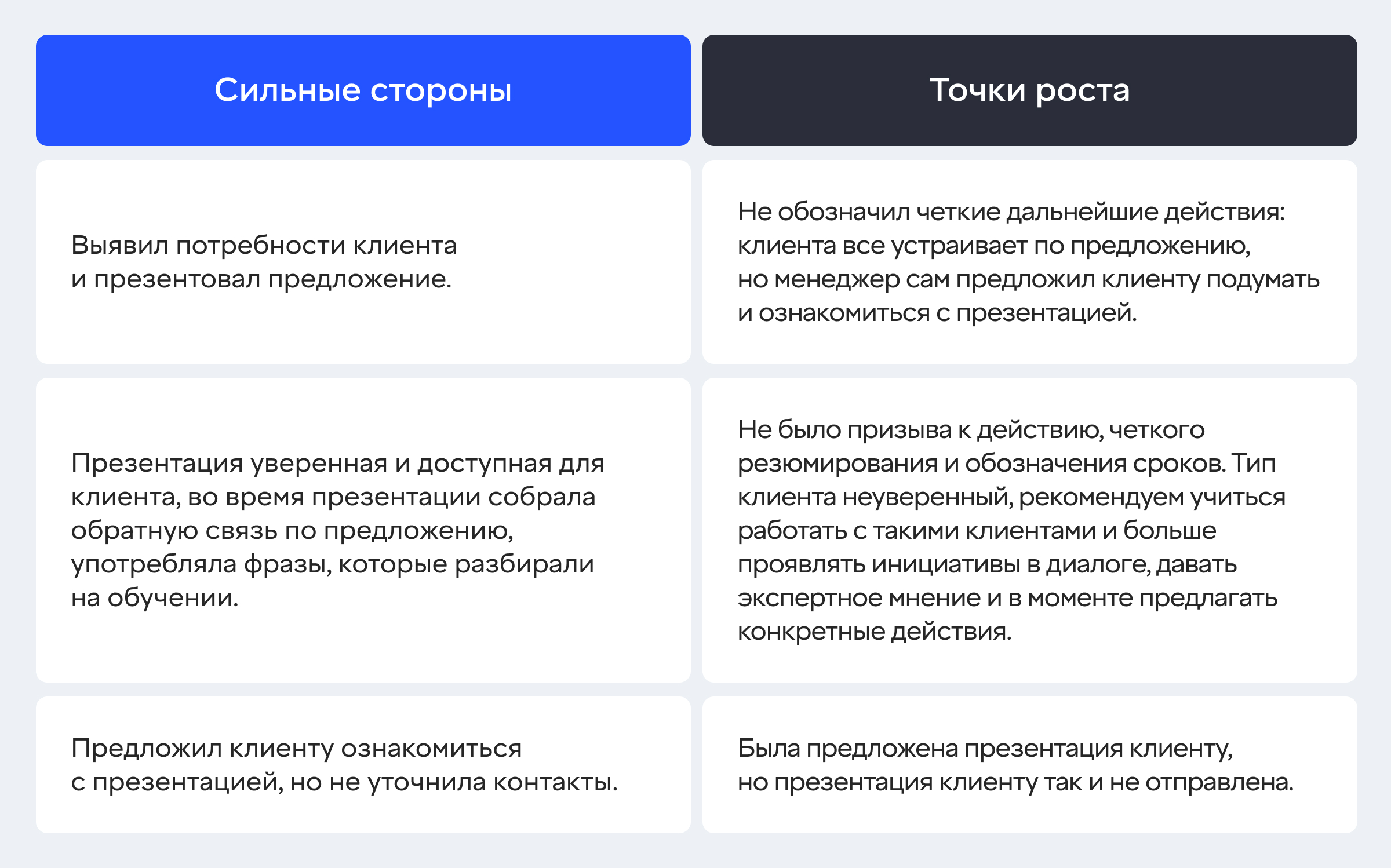 | Сильные стороны | Точки роста |
|---|---|
| Выявил потребности клиента и презентовал предложение. | Не обозначил четкие дальнейшие действия: клиента все устраивает по предложению, но менеджер сам предложил клиенту подумать и ознакомиться с презентацией. |
| Презентация уверенная и доступная для клиента, во время презентации собрала обратную связь по предложению, употребляла фразы, которые разбирали на обучении. | Не было призыва к действию, четкого резюмирования и обозначения сроков. Тип клиента неуверенный, рекомендуем учиться работать с такими клиентами и больше проявлять инициативы в диалоге, давать экспертное мнение и в моменте предлагать конкретные действия. |
| Предложил клиенту ознакомиться с презентацией, но не уточнила контакты. | Была предложена презентация клиенту, но презентация клиенту так и не отправлена. |